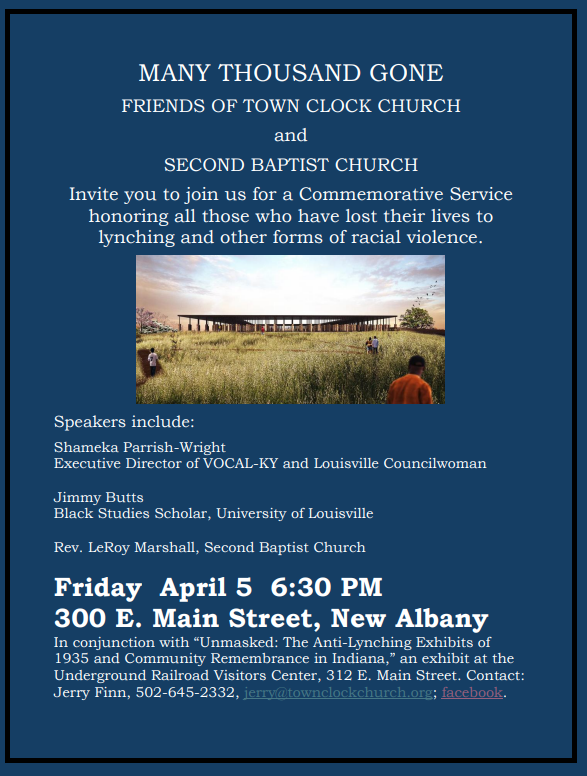 MANY THOUSAND GONE
FRIENDS OF TOWN CLOCK CHURCH
and
SECOND BAPTIST CHURCH
Invite you to join us for a Commemorative Service honoring all those who have lost their lives to lynching and other forms of racial violence.

Speakers include:

Shameka Parrish-Wright
Executive Director of VOCAL-KY and Louisville Councilwoman

Jimmy Butts
Black Studies Scholar, University of Louisville

Rev. LeRoy Marshall, Second Baptist Church

Friday April 5 6:30 PM
300 E. Main Street, New Albany
In conjunction with “Unmasked: The Anti-Lynching Exhibits of 1935 and Community Remembrance in Indiana,” an exhibit at the Underground Railroad Visitors Center, 312 E. Main Street. Contact: Jerry Finn, 502-645-2332, jerry@townclockchurch.org; facebook.